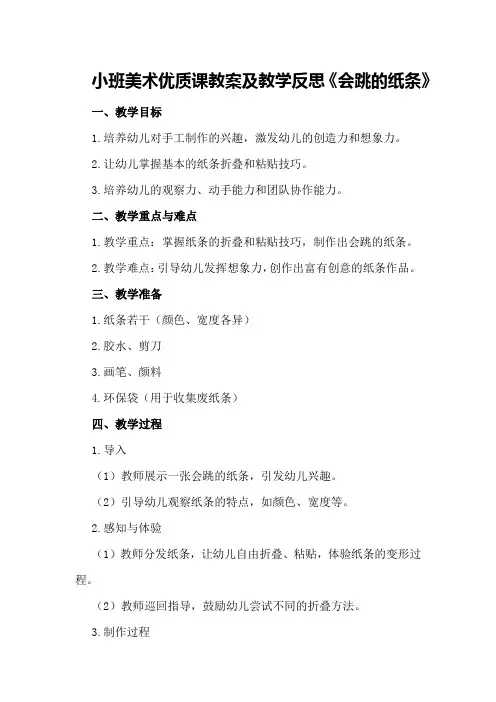 小班美术优质课教案及教学反思《会跳的纸条》

一、教学目标

1.培养幼儿对手工制作的兴趣，激发幼儿的创造力和想象力。

2.让幼儿掌握基本的纸条折叠和粘贴技巧。

3.培养幼儿的观察力、动手能力和团队协作能力。

二、教学重点与难点

1.教学重点：掌握纸条的折叠和粘贴技巧，制作出会跳的纸条。

2.教学难点：引导幼儿发挥想象力，创作出富有创意的纸条作品。

三、教学准备

1.纸条若干（颜色、宽度各异）

2.胶水、剪刀

3.画笔、颜料

4.环保袋（用于收集废纸条）

四、教学过程

1.导入

（1）教师展示一张会跳的纸条，引发幼儿兴趣。

（2）引导幼儿观察纸条的特点，如颜色、宽度等。

2.感知与体验

（1）教师分发纸条，让幼儿自由折叠、粘贴，体验纸条的变形过程。

（2）教师巡回指导，鼓励幼儿尝试不同的折叠方法。

3.制作过程